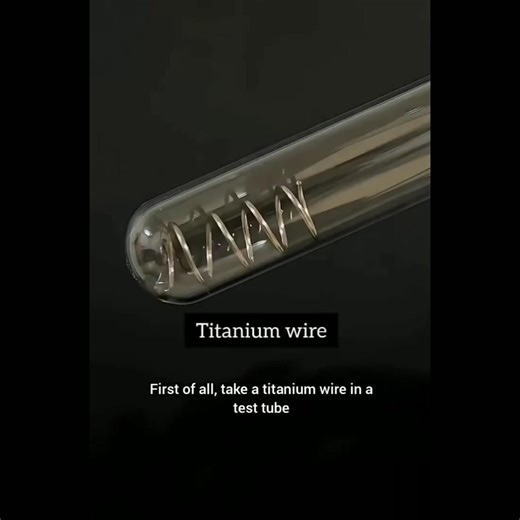 Titanium wire

First of all, take a titanium wire in a test tube